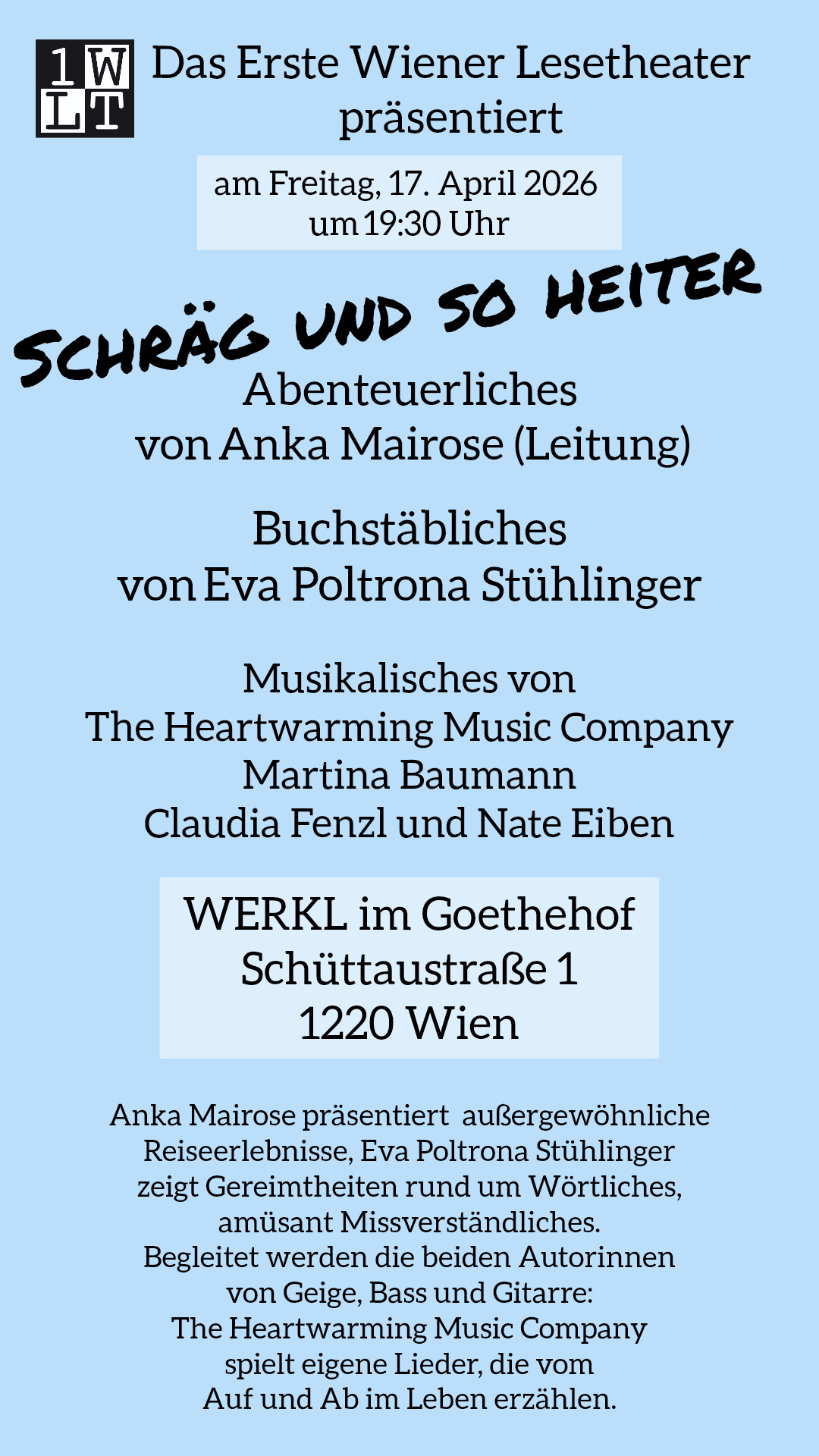 1W
LT

Das Erste Wiener Lesetheater
präsentiert

am Freitag, 17. April 2026
um 19:30 Uhr

SCHRÄG UND SO HEITER

Abenteuerliches
von Anka Mairose (Leitung)

Buchstäbliches
von Eva Poltrona Stühlinger

Musikalisches von
The Heartwarming Music Company
Martina Baumann
Claudia Fenzl und Nate Eiben

WERKL im Goethehof
Schüttaustraße 1
1220 Wien

Anka Mairose präsentiert außergewöhnliche Reiseerlebnisse, Eva Poltrona Stühlinger zeigt Gereimtheiten rund um Wörtliches, amüsant Missverständliches. Begleitet werden die beiden Autorinnen von Geige, Bass und Gitarre: The Heartwarming Music Company spielt eigene Lieder, die vom Auf und Ab im Leben erzählen.